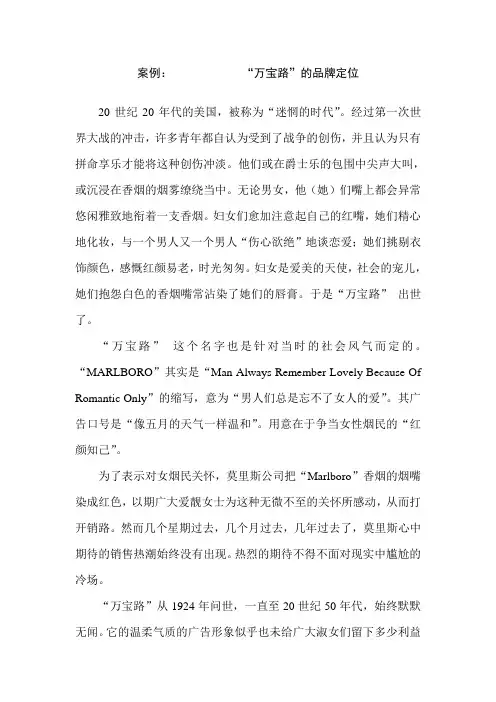 案例：　　　　　“万宝路”的品牌定位

20 世纪 20 年代的美国，被称为“迷惘的时代”。经过第一次世界大战的冲击，许多青年都自认为受到了战争的创伤，并且认为只有拼命享乐才能将这种创伤冲淡。他们或在爵士乐的包围中尖声大叫，或沉浸在香烟的烟雾缭绕当中。无论男女，他（她）们嘴上都会异常悠闲雅致地衔着一支香烟。妇女们愈加注意起自己的红嘴，她们精心地化妆，与一个男人又一个男人“伤心欲绝”地谈恋爱；她们挑剔衣饰颜色，感慨红颜易老，时光匆匆。妇女是爱美的天使，社会的宠儿，她们抱怨白色的香烟嘴常沾染了她们的唇膏。于是“万宝路” 出世了。

“万宝路” 这个名字也是针对当时的社会风气而定的。“MARLBORO”其实是“Man Always Remember Lovely Because Of Romantic Only”的缩写，意为“男人们总是忘不了女人的爱”。其广告口号是“像五月的天气一样温和”。用意在于争当女性烟民的“红颜知己”。

为了表示对女烟民关怀，莫里斯公司把“Marlboro”香烟的烟嘴染成红色，以期广大爱靓女士为这种无微不至的关怀所感动，从而打开销路。然而几个星期过去，几个月过去，几年过去了，莫里斯心中期待的销售热潮始终没有出现。热烈的期待不得不面对现实中尴尬的冷场。

“万宝路”从 1924 年问世，一直至 20 世纪 50 年代，始终默默无闻。它的温柔气质的广告形象似乎也未给广大淑女们留下多少利益